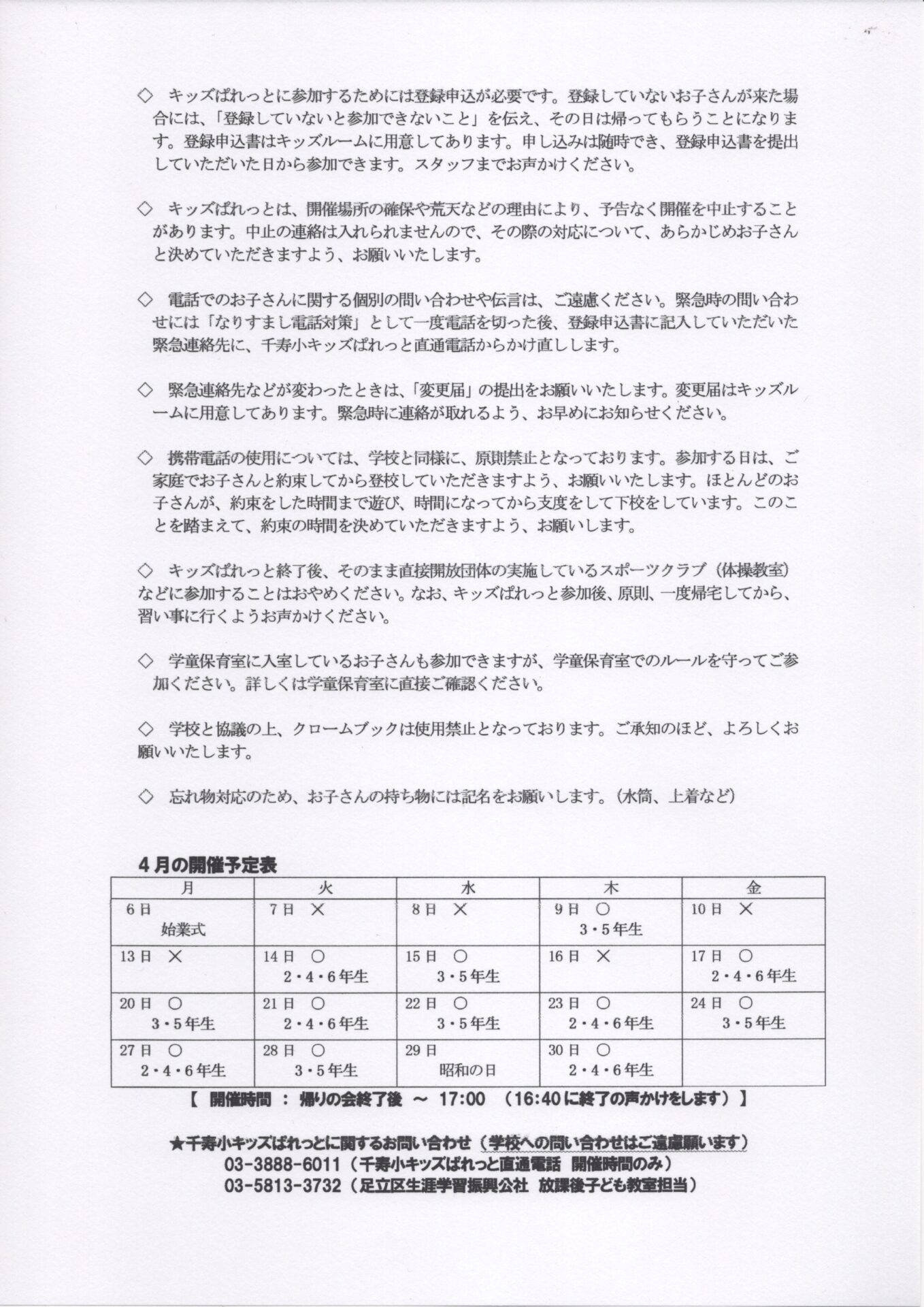 ◇ キッズぱれっとに参加するためには登録申込が必要です。登録していないお子さんが来た場合には、「登録していないと参加できないこと」を伝え、その日は帰ってもらうことになります。登録申込書はキッズルームに用意してあります。申し込みは随時でき、登録申込書を提出していただいた日から参加できます。スタッフまでお声かけください。

◇ キッズぱれっとは、開催場所の確保や荒天などの理由により、予告なく開催を中止することがあります。中止の連絡は入れられませんので、その際の対応について、あらかじめお子さんと決めていただきますよう、お願いいたします。

◇ 電話でのお子さんに関する個別の問い合わせや伝言は、ご遠慮ください。緊急時の問い合わせには「なりすまし電話対策」として一度電話を切った後、登録申込書に記入していただいた緊急連絡先に、千寿小キッズぱれっと直通電話からかけ直しします。

◇ 緊急連絡先などが変わったときは、「変更届」の提出をお願いいたします。変更届はキッズルームに用意してあります。緊急時に連絡が取れるよう、お早めにお知らせください。

◇ 携帯電話の使用については、学校と同様に、原則禁止となっております。参加する日は、ご家庭でお子さんと約束してから登校していただきますよう、お願いいたします。ほとんどのお子さんが、約束をした時間まで遊び、時間になってから支度をして下校をしています。このことを踏まえて、約束の時間を決めていただきますよう、お願いします。

◇ キッズぱれっと終了後、そのまま直接開放団体の実施しているスポーツクラブ（体操教室）などに参加することはおやめください。なお、キッズぱれっと参加後、原則、一度帰宅してから、習い事に行くようお声かけください。

◇ 学童保育室に入室しているお子さんも参加できますが、学童保育室でのルールを守ってご参加ください。詳しくは学童保育室に直接ご確認ください。

◇ 学校と協議の上、クロームブックは使用禁止となっております。ご承知のほど、よろしくお願いいたします。

◇ 忘れ物対応のため、お子さんの持ち物には記名をお願いします。（水筒、上着など）

4月の開催予定表

| 月 | 火 | 水 | 木 | 金 |
|---|---|---|---|---|
| 6日 始業式 | 7日 × | 8日 × | 9日 ○ 3・5年生 | 10日 × |
| 13日 × | 14日 ○ 2・4・6年生 | 15日 ○ 3・5年生 | 16日 × | 17日 ○ 2・4・6年生 |
| 20日 ○ 3・5年生 | 21日 ○ 2・4・6年生 | 22日 ○ 3・5年生 | 23日 ○ 2・4・6年生 | 24日 ○ 3・5年生 |
| 27日 ○ 2・4・6年生 | 28日 ○ 3・5年生 | 29日 昭和の日 | 30日 ○ 2・4・6年生 | |

【 開催時間 ： 帰りの会終了後 ～ 17:00 （16:40に終了の声かけをします）】

★千寿小キッズぱれっとに関するお問い合わせ（学校への問い合わせはご遠慮願います）
03-3888-6011（千寿小キッズぱれっと直通電話 開催時間のみ）
03-5813-3732（足立区生涯学習振興公社 放課後子ども教室担当）